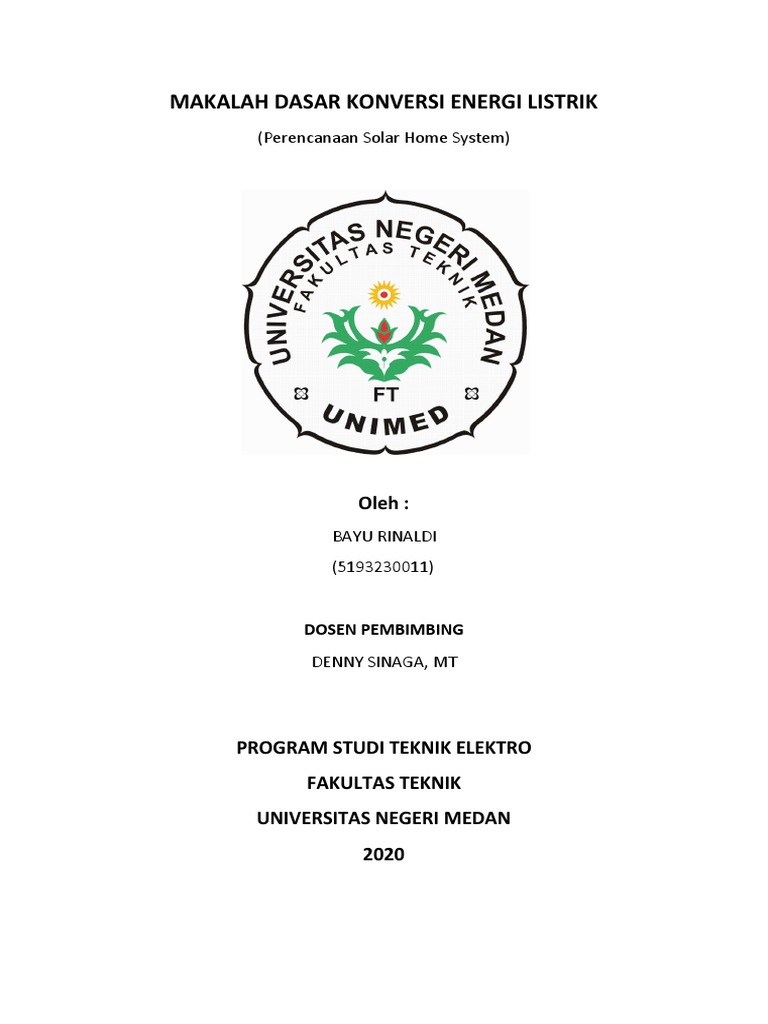 MAKALAH DASAR KONVERSI ENERGI LISTRIK

(Perencanaan Solar Home System)

UNIVERSITAS NEGERI MEDAN
FAKULTAS TEKNIK
FT
UNIMED

Oleh :

BAYU RINALDI

(5193230011)

DOSEN PEMBIMBING

DENNY SINAGA, MT

PROGRAM STUDI TEKNIK ELEKTRO

FAKULTAS TEKNIK

UNIVERSITAS NEGERI MEDAN

2020